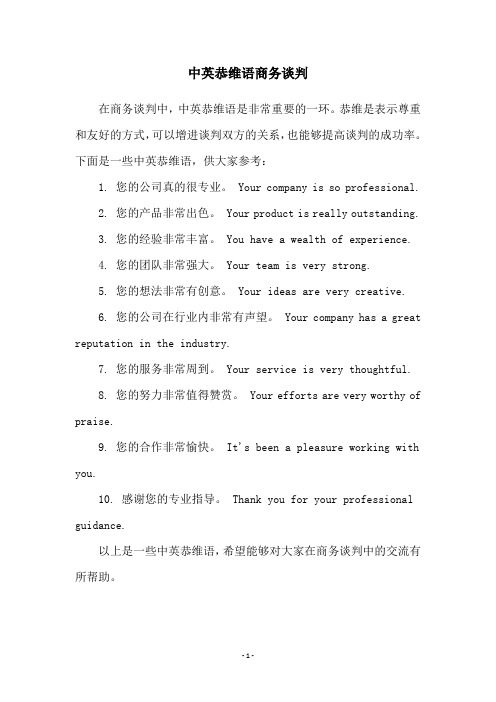 中英恭维语商务谈判

在商务谈判中，中英恭维语是非常重要的一环。恭维是表示尊重和友好的方式，可以增进谈判双方的关系，也能够提高谈判的成功率。下面是一些中英恭维语，供大家参考：

1. 您的公司真的很专业。 Your company is so professional.

2. 您的产品非常出色。 Your product is really outstanding.

3. 您的经验非常丰富。 You have a wealth of experience.

4. 您的团队非常强大。 Your team is very strong.

5. 您的想法非常有创意。 Your ideas are very creative.

6. 您的公司在行业内非常有声望。 Your company has a great reputation in the industry.

7. 您的服务非常周到。 Your service is very thoughtful.

8. 您的努力非常值得赞赏。 Your efforts are very worthy of praise.

9. 您的合作非常愉快。 It's been a pleasure working with you.

10. 感谢您的专业指导。 Thank you for your professional guidance.

以上是一些中英恭维语，希望能够对大家在商务谈判中的交流有所帮助。

-1-